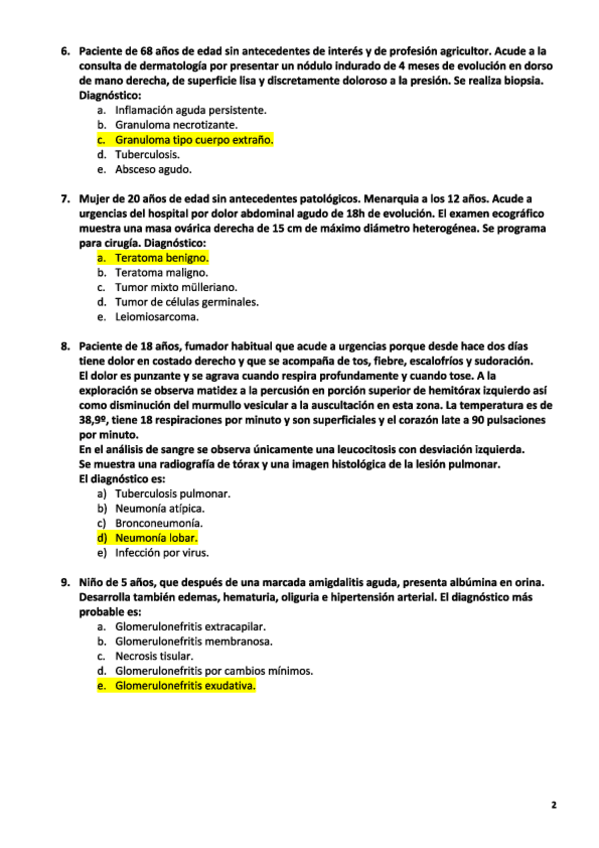 6. Paciente de 68 años de edad sin antecedentes de interés y de profesión agricultor. Acude a la consulta de dermatología por presentar un nódulo indurado de 4 meses de evolución en dorso de mano derecha, de superficie lisa y discretamente doloroso a la presión. Se realiza biopsia. Diagnóstico:
a. Inflamación aguda persistente.
b. Granuloma necrotizante.
c. Granuloma tipo cuerpo extraño.
d. Tuberculosis.
e. Absceso agudo.

7. Mujer de 20 años de edad sin antecedentes patológicos. Menarquia a los 12 años. Acude a urgencias del hospital por dolor abdominal agudo de 18h de evolución. El examen ecográfico muestra una masa ovárica derecha de 15 cm de máximo diámetro heterogénea. Se programa para cirugía. Diagnóstico:
a. Teratoma benigno.
b. Teratoma maligno.
c. Tumor mixto mülleriano.
d. Tumor de células germinales.
e. Leiomiosarcoma.

8. Paciente de 18 años, fumador habitual que acude a urgencias porque desde hace dos días tiene dolor en costado derecho y que se acompaña de tos, fiebre, escalofríos y sudoración. El dolor es punzante y se agrava cuando respira profundamente y cuando tose. A la exploración se observa matidez a la percusión en porción superior de hemitórax izquierdo así como disminución del murmullo vesicular a la auscultación en esta zona. La temperatura es de 38,9º, tiene 18 respiraciones por minuto y son superficiales y el corazón late a 90 pulsaciones por minuto.
En el análisis de sangre se observa únicamente una leucocitosis con desviación izquierda.
Se muestra una radiografía de tórax y una imagen histológica de la lesión pulmonar.
El diagnóstico es:
a) Tuberculosis pulmonar.
b) Neumonía atípica.
c) Bronconeumonía.
d) Neumonía lobar.
e) Infección por virus.

9. Niño de 5 años, que después de una marcada amigdalitis aguda, presenta albúmina en orina. Desarrolla también edemas, hematuria, oliguria e hipertensión arterial. El diagnóstico más probable es:
a. Glomerulonefritis extracapilar.
b. Glomerulonefritis membranosa.
c. Necrosis tisular.
d. Glomerulonefritis por cambios mínimos.
e. Glomerulonefritis exudativa.

2